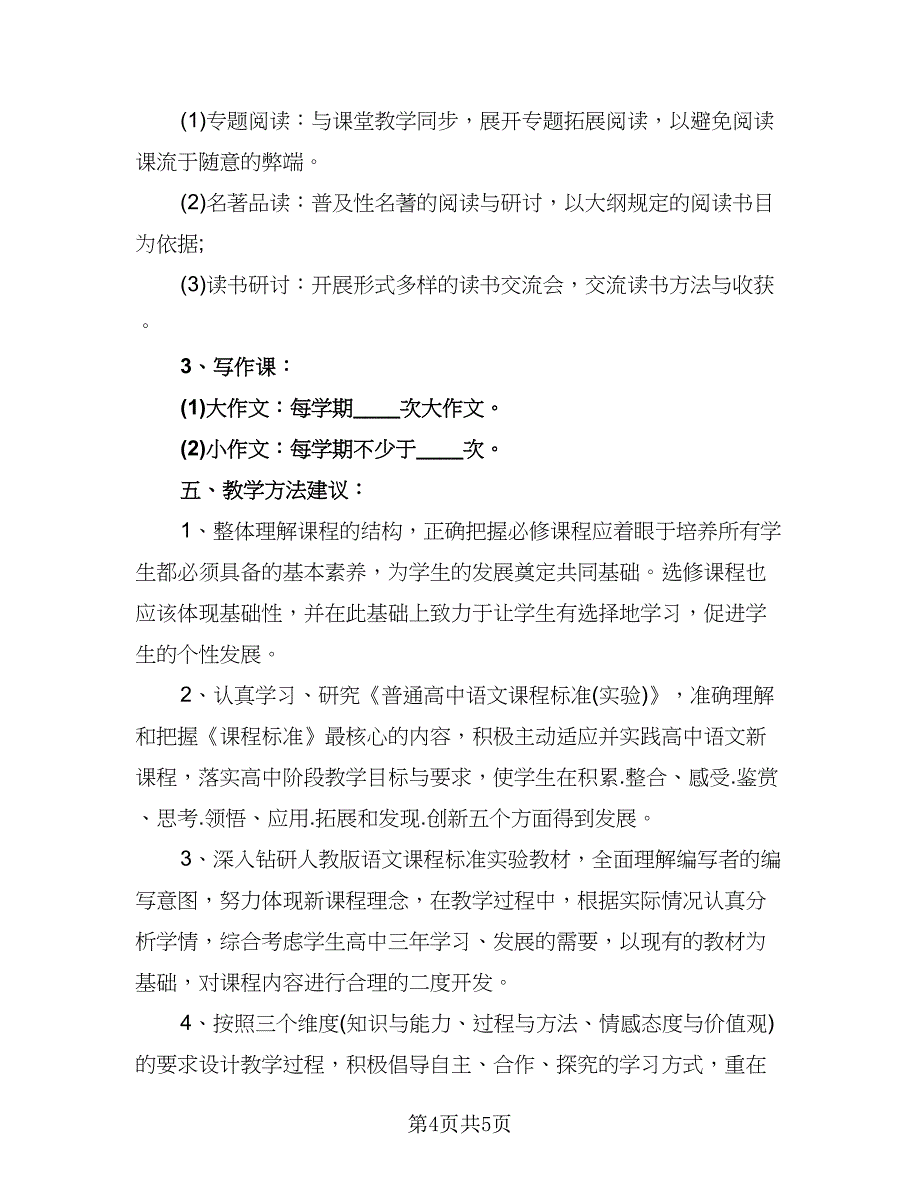 (1)专题阅读：与课堂教学同步，展开专题拓展阅读，以避免阅读课流于随意的弊端。

(2)名著品读：普及性名著的阅读与研讨，以大纲规定的阅读书目为依据;

(3)读书研讨：开展形式多样的读书交流会，交流读书方法与收获。

3、写作课：

(1)大作文：每学期____次大作文。

(2)小作文：每学期不少于____次。

五、教学方法建议：

1、整体理解课程的结构，正确把握必修课程应着眼于培养所有学生都必须具备的基本素养，为学生的发展奠定共同基础。选修课程也应该体现基础性，并在此基础上致力于让学生有选择地学习，促进学生的个性发展。

2、认真学习、研究《普通高中语文课程标准(实验)》，准确理解和把握《课程标准》最核心的内容，积极主动适应并实践高中语文新课程，落实高中阶段教学目标与要求，使学生在积累.整合、感受.鉴赏、思考.领悟、应用.拓展和发现.创新五个方面得到发展。

3、深入钻研人教版语文课程标准实验教材，全面理解编写者的编写意图，努力体现新课程理念，在教学过程中，根据实际情况认真分析学情，综合考虑学生高中三年学习、发展的需要，以现有的教材为基础，对课程内容进行合理的二度开发。

4、按照三个维度(知识与能力、过程与方法、情感态度与价值观)的要求设计教学过程，积极倡导自主、合作、探究的学习方式，重在

第4页共5页